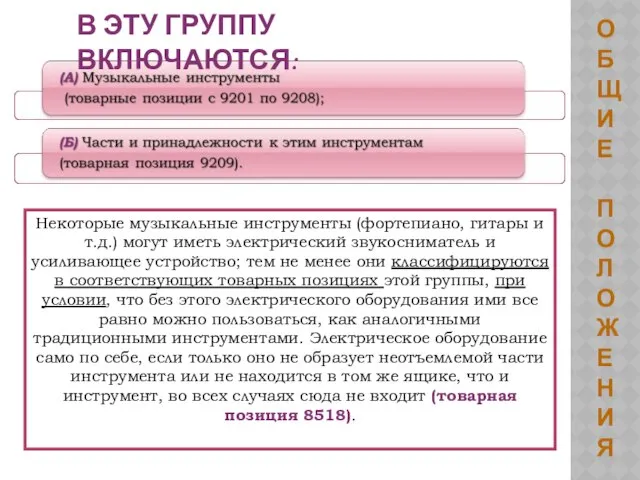 В ЭТУ ГРУППУ ВКЛЮЧАЮТСЯ:

(А) Музыкальные инструменты (товарные позиции с 9201 по 9208);

(Б) Части и принадлежности к этим инструментам (товарная позиция 9209).

Некоторые музыкальные инструменты (фортепиано, гитары и т.д.) могут иметь электрический звукосниматель и усиливающее устройство; тем не менее они классифицируются в соответствующих товарных позициях этой группы, при условии, что без этого электрического оборудования ими все равно можно пользоваться, как аналогичными традиционными инструментами. Электрическое оборудование само по себе, если только оно не образует неотъемлемой части инструмента или не находится в том же ящике, что и инструмент, во всех случаях сюда не входит (товарная позиция 8518).

ОБЩИЕ ПОЛОЖЕНИЯ